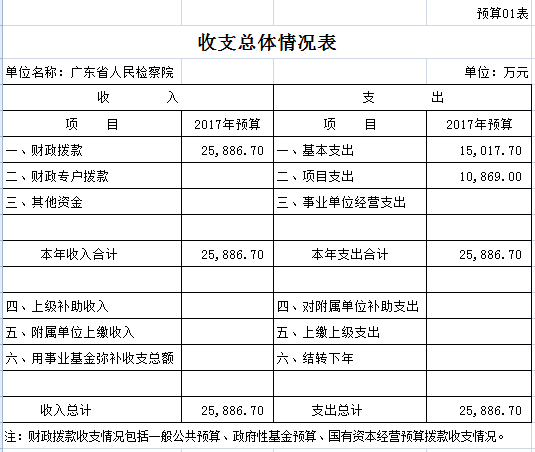 预算01表

收支总体情况表

单位名称：广东省人民检察院

单位：万元

| 收　　入 | | 支　　出 | |
|---|---|---|---|
| 项　　目 | 2017年预算 | 项　　目 | 2017年预算 |
| 一、财政拨款 | 25,886.70 | 一、基本支出 | 15,017.70 |
| 二、财政专户拨款 | | 二、项目支出 | 10,869.00 |
| 三、其他资金 | | 三、事业单位经营支出 | |
| | | | |
| 本年收入合计 | 25,886.70 | 本年支出合计 | 25,886.70 |
| | | | |
| 四、上级补助收入 | | 四、对附属单位补助支出 | |
| 五、附属单位上缴收入 | | 五、上缴上级支出 | |
| 六、用事业基金弥补收支总额 | | 六、结转下年 | |
| | | | |
| 收入总计 | 25,886.70 | 支出总计 | 25,886.70 |

注：财政拨款收支情况包括一般公共预算、政府性基金预算、国有资本经营预算拨款收支情况。